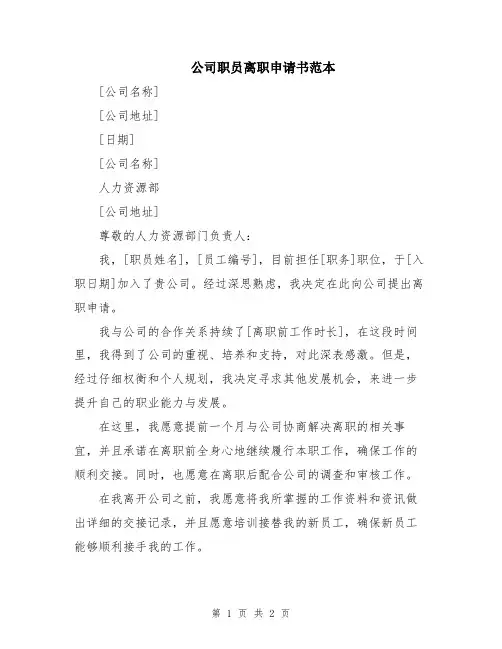 公司职员离职申请书范本

[公司名称]

[公司地址]

[日期]

[公司名称]

人力资源部

[公司地址]

尊敬的人力资源部门负责人：

我，[职员姓名]，[员工编号]，目前担任[职务]职位，于[入职日期]加入了贵公司。经过深思熟虑，我决定在此向公司提出离职申请。

我与公司的合作关系持续了[离职前工作时长]，在这段时间里，我得到了公司的重视、培养和支持，对此深表感激。但是，经过仔细权衡和个人规划，我决定寻求其他发展机会，来进一步提升自己的职业能力与发展。

在这里，我愿意提前一个月与公司协商解决离职的相关事宜，并且承诺在离职前全身心地继续履行本职工作，确保工作的顺利交接。同时，也愿意在离职后配合公司的调查和审核工作。

在我离开公司之前，我愿意将我所掌握的工作资料和资讯做出详细的交接记录，并且愿意培训接替我的新员工，确保新员工能够顺利接手我的工作。

第 1 页 共 2 页